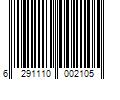 6 291110 002105